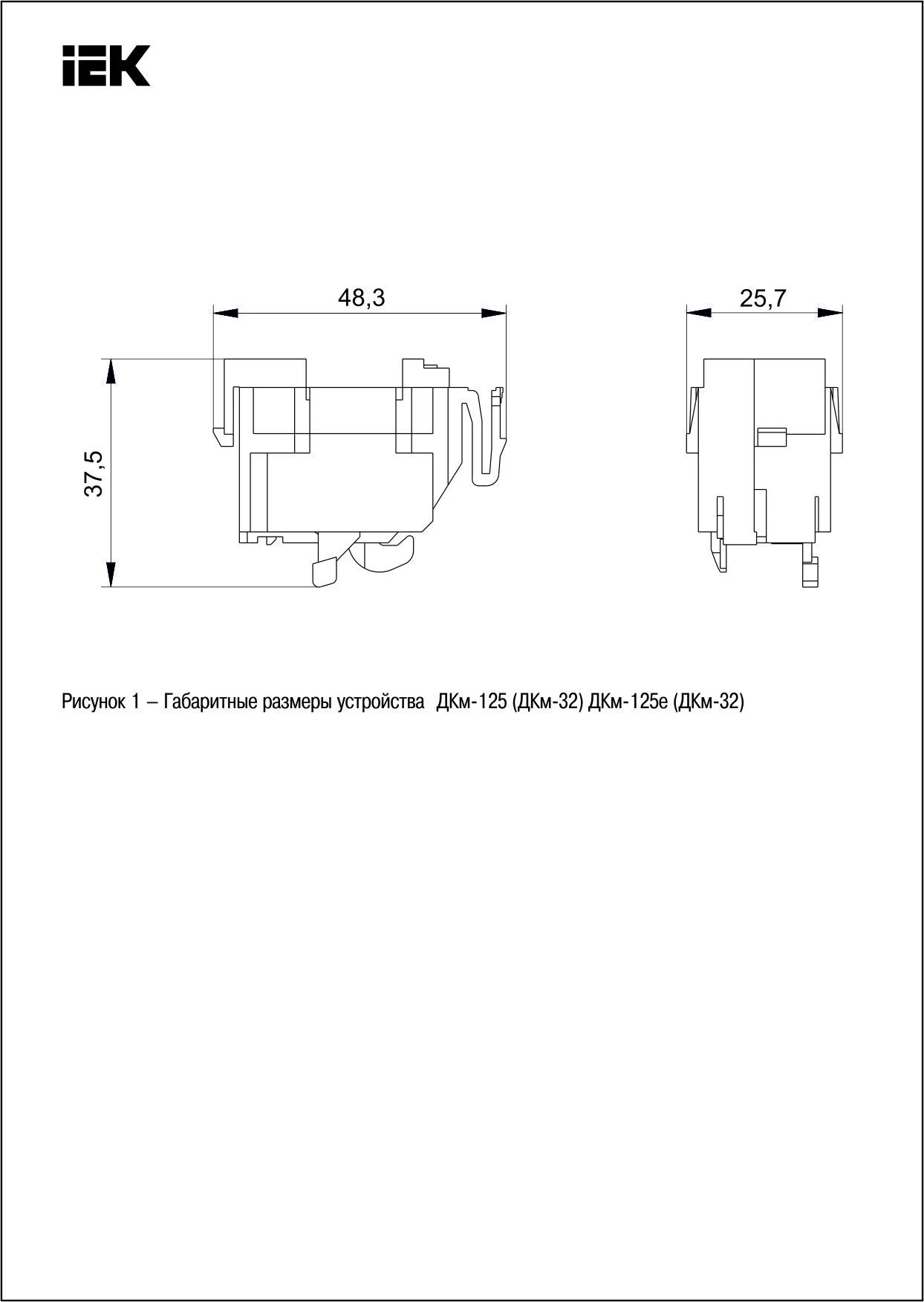 IEK

48,3

25,7

37,5

Рисунок 1 – Габаритные размеры устройства ДКм-125 (ДКм-32) ДКм-125е (ДКм-32)